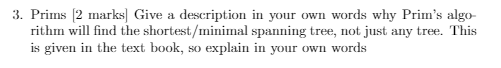 3. Prims [2 marks] Give a description in your own words why Prim's algorithm will find the shortest/minimal spanning tree, not just any tree. This is given in the text book, so explain in your own words